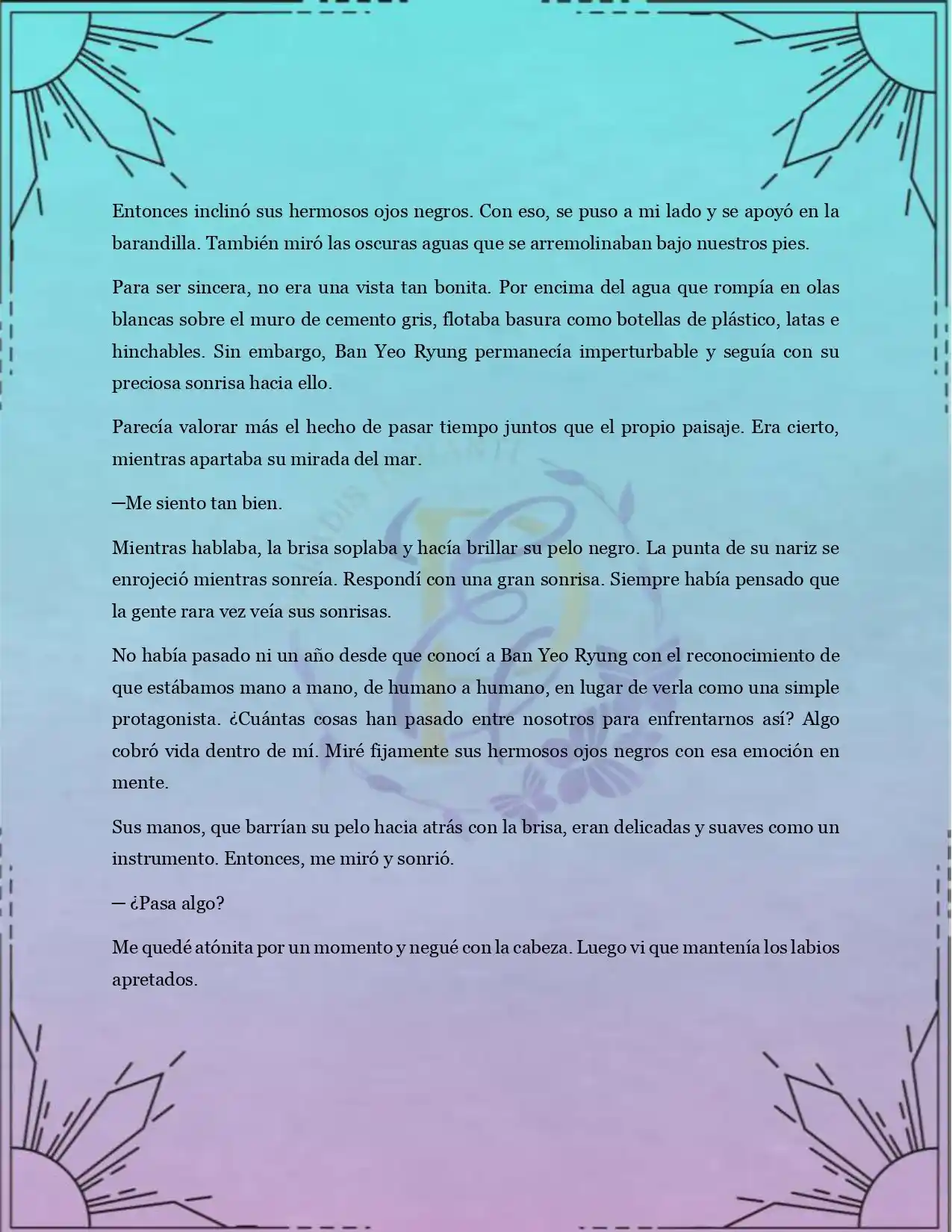 Entonces inclinó sus hermosos ojos negros. Con eso, se puso a mi lado y se apoyó en la barandilla. También miró las oscuras aguas que se arremolinaban bajo nuestros pies.

Para ser sincera, no era una vista tan bonita. Por encima del agua que rompía en olas blancas sobre el muro de cemento gris, flotaba basura como botellas de plástico, latas e hinchables. Sin embargo, Ban Yeo Ryung permanecía imperturbable y seguía con su preciosa sonrisa hacia ello.

Parecía valorar más el hecho de pasar tiempo juntos que el propio paisaje. Era cierto, mientras apartaba su mirada del mar.

—Me siento tan bien.

Mientras hablaba, la brisa soplaba y hacía brillar su pelo negro. La punta de su nariz se enrojeció mientras sonreía. Respondí con una gran sonrisa. Siempre había pensado que la gente rara vez veía sus sonrisas.

No había pasado ni un año desde que conocí a Ban Yeo Ryung con el reconocimiento de que estábamos mano a mano, de humano a humano, en lugar de verla como una simple protagonista. ¿Cuántas cosas han pasado entre nosotros para enfrentarnos así? Algo cobró vida dentro de mí. Miré fijamente sus hermosos ojos negros con esa emoción en mente.

Sus manos, que barrían su pelo hacia atrás con la brisa, eran delicadas y suaves como un instrumento. Entonces, me miró y sonrió.

— ¿Pasa algo?

Me quedé atónita por un momento y negué con la cabeza. Luego vi que mantenía los labios apretados.